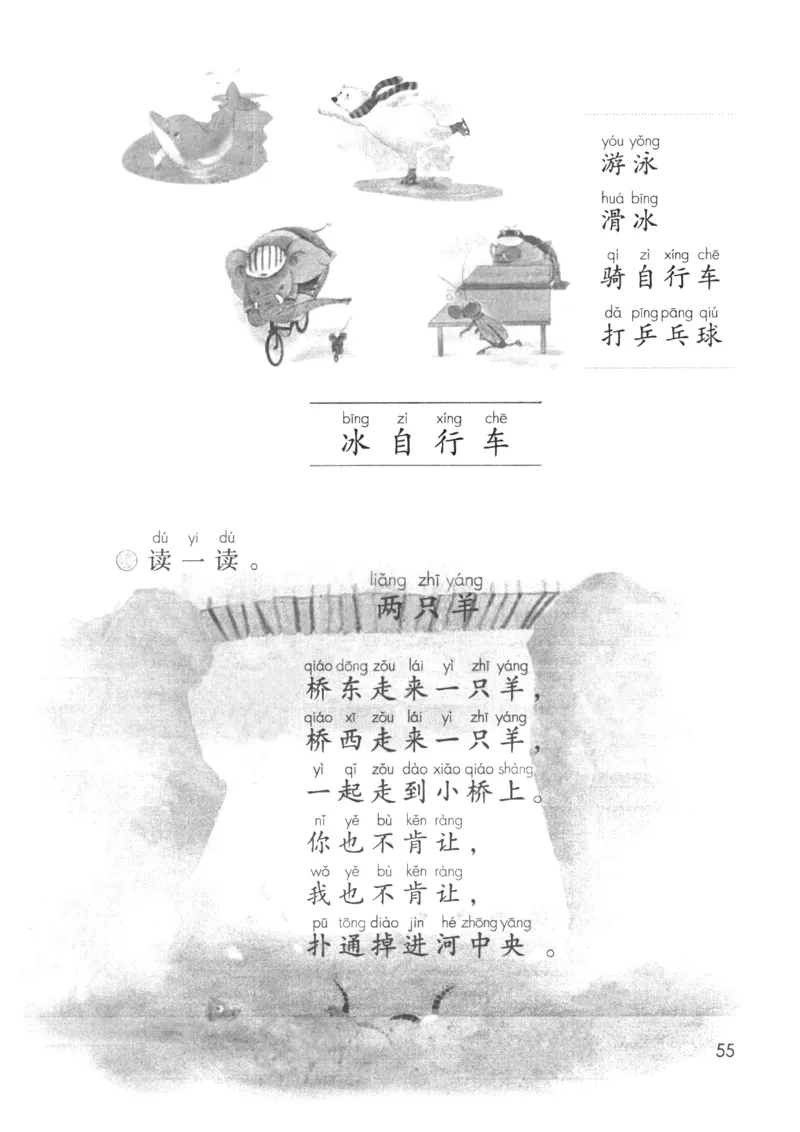 yóu yǒng
游泳

huá bīng
滑冰

qí zì xíng chē
骑自行车

dǎ pīng pāng qiú
打乒乓球

bīng zì xíng chē
冰自行车

dú yi dú
读一读。

liǎng zhī yáng
两只羊

qiáo dōng zǒu lái yì zhī yáng
桥东走来一只羊，
qiáo xī zǒu lái yì zhī yáng
桥西走来一只羊，
yì qǐ zǒu dào xiǎo qiáo shàng
一起走到小桥上。
nǐ yě bù kěn ràng
你也不肯让，
wǒ yě bù kěn ràng
我也不肯让，
pū tōng diào jìn hé zhōng yāng
扑通掉进河中央。

55